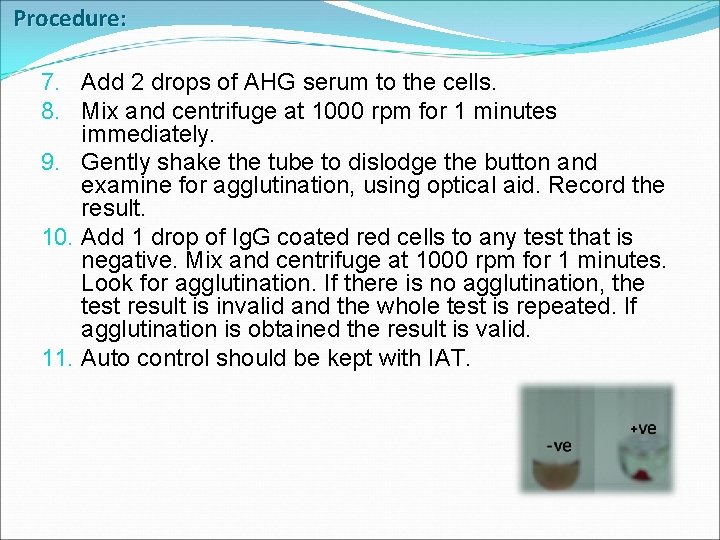 Procedure:

7. Add 2 drops of AHG serum to the cells.
8. Mix and centrifuge at 1000 rpm for 1 minutes immediately.
9. Gently shake the tube to dislodge the button and examine for agglutination, using optical aid. Record the result.
10. Add 1 drop of IgG coated red cells to any test that is negative. Mix and centrifuge at 1000 rpm for 1 minutes. Look for agglutination. If there is no agglutination, the test result is invalid and the whole test is repeated. If agglutination is obtained the result is valid.
11. Auto control should be kept with IAT.

-ve

+ve